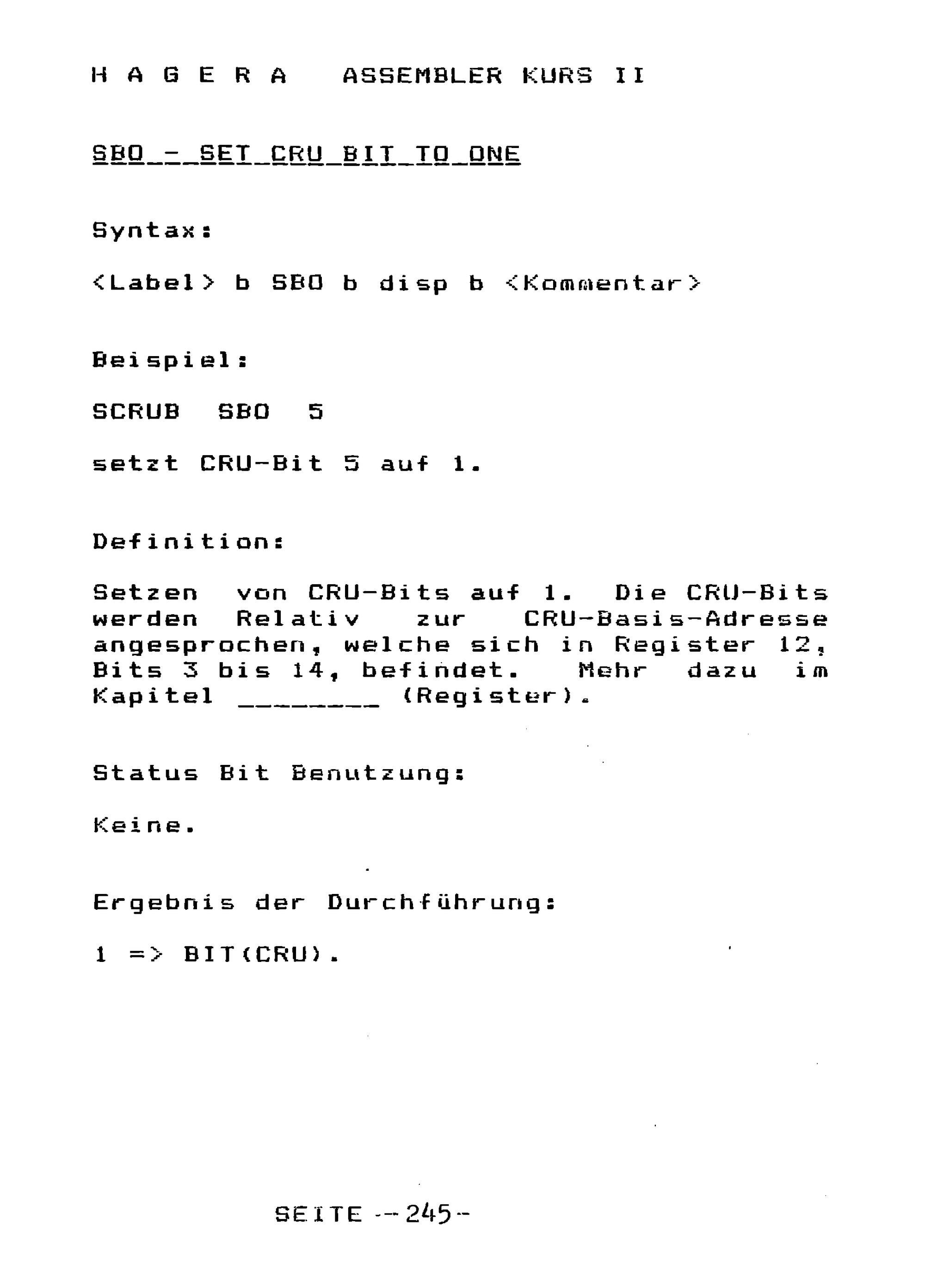 H A G E R A  ASSEMBLER KURS II

SBO - SET CRU BIT TO ONE

Syntax:

<Label> b SBO b disp b <Kommentar>

Beispiel:

SCRUB SBO 5

setzt CRU-Bit 5 auf 1.

Definition:

Setzen von CRU-Bits auf 1. Die CRU-Bits werden Relativ zur CRU-Basis-Adresse angesprochen, welche sich in Register 12, Bits 3 bis 14, befindet. Mehr dazu im Kapitel ________ (Register).

Status Bit Benutzung:

Keine.

Ergebnis der Durchführung:

1 => BIT(CRU).

SEITE --245-